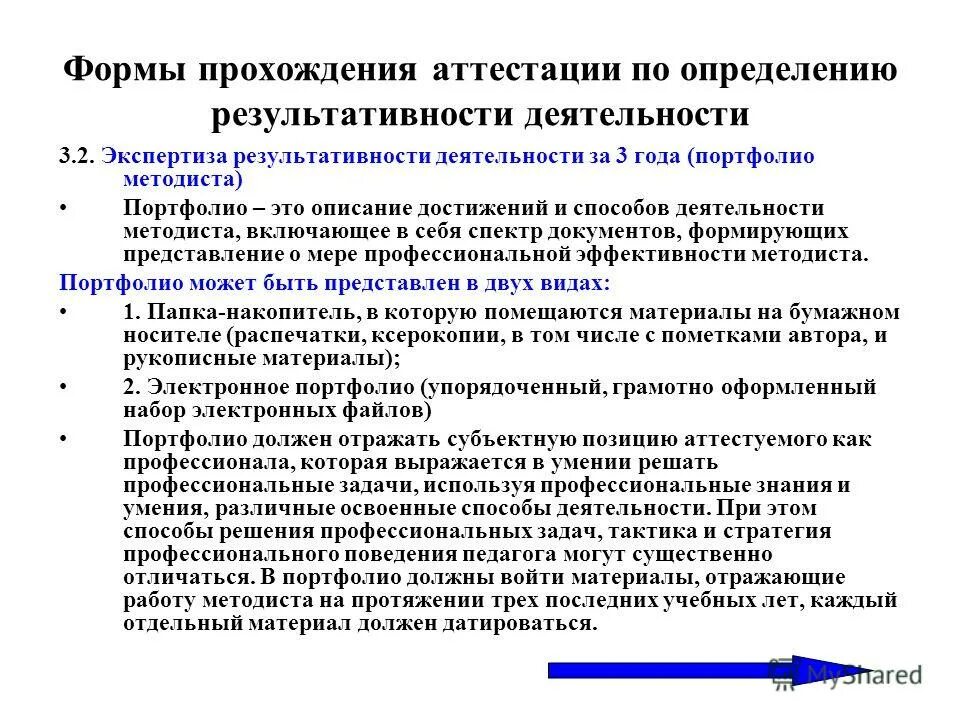 Формы прохождения аттестации по определению результативности деятельности

3.2. Экспертиза результативности деятельности за 3 года (портфолио методиста)

• Портфолио – это описание достижений и способов деятельности методиста, включающее в себя спектр документов, формирующих представление о мере профессиональной эффективности методиста.

Портфолио может быть представлен в двух видах:

• 1. Папка-накопитель, в которую помещаются материалы на бумажном носителе (распечатки, ксерокопии, в том числе с пометками автора, и рукописные материалы);

• 2. Электронное портфолио (упорядоченный, грамотно оформленный набор электронных файлов)

• Портфолио должен отражать субъектную позицию аттестуемого как профессионала, которая выражается в умении решать профессиональные задачи, используя профессиональные знания и умения, различные освоенные способы деятельности. При этом способы решения профессиональных задач, тактика и стратегия профессионального поведения педагога могут существенно отличаться. В портфолио должны войти материалы, отражающие работу методиста на протяжении трех последних учебных лет, каждый отдельный материал должен датироваться.

MyShared